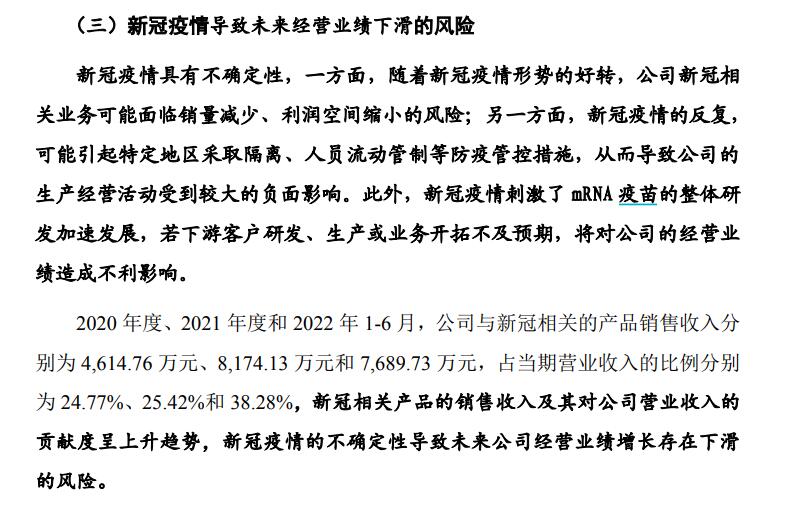 （三）新冠疫情导致未来经营业绩下滑的风险

新冠疫情具有不确定性，一方面，随着新冠疫情形势的好转，公司新冠相关业务可能面临销量减少、利润空间缩小的风险；另一方面，新冠疫情的反复，可能引起特定地区采取隔离、人员流动管制等防疫管控措施，从而导致公司的生产经营活动受到较大的负面影响。此外，新冠疫情刺激了 mRNA 疫苗的整体研发加速发展，若下游客户研发、生产或业务开拓不及预期，将对公司的经营业绩造成不利影响。

2020 年度、2021 年度和 2022 年 1-6 月，公司与新冠相关的产品销售收入分别为 4,614.76 万元、8,174.13 万元和 7,689.73 万元，占当期营业收入的比例分别为 24.77%、25.42%和 38.28%，新冠相关产品的销售收入及其对公司营业收入的贡献度呈上升趋势，新冠疫情的不确定性导致未来公司经营业绩增长存在下滑的风险。